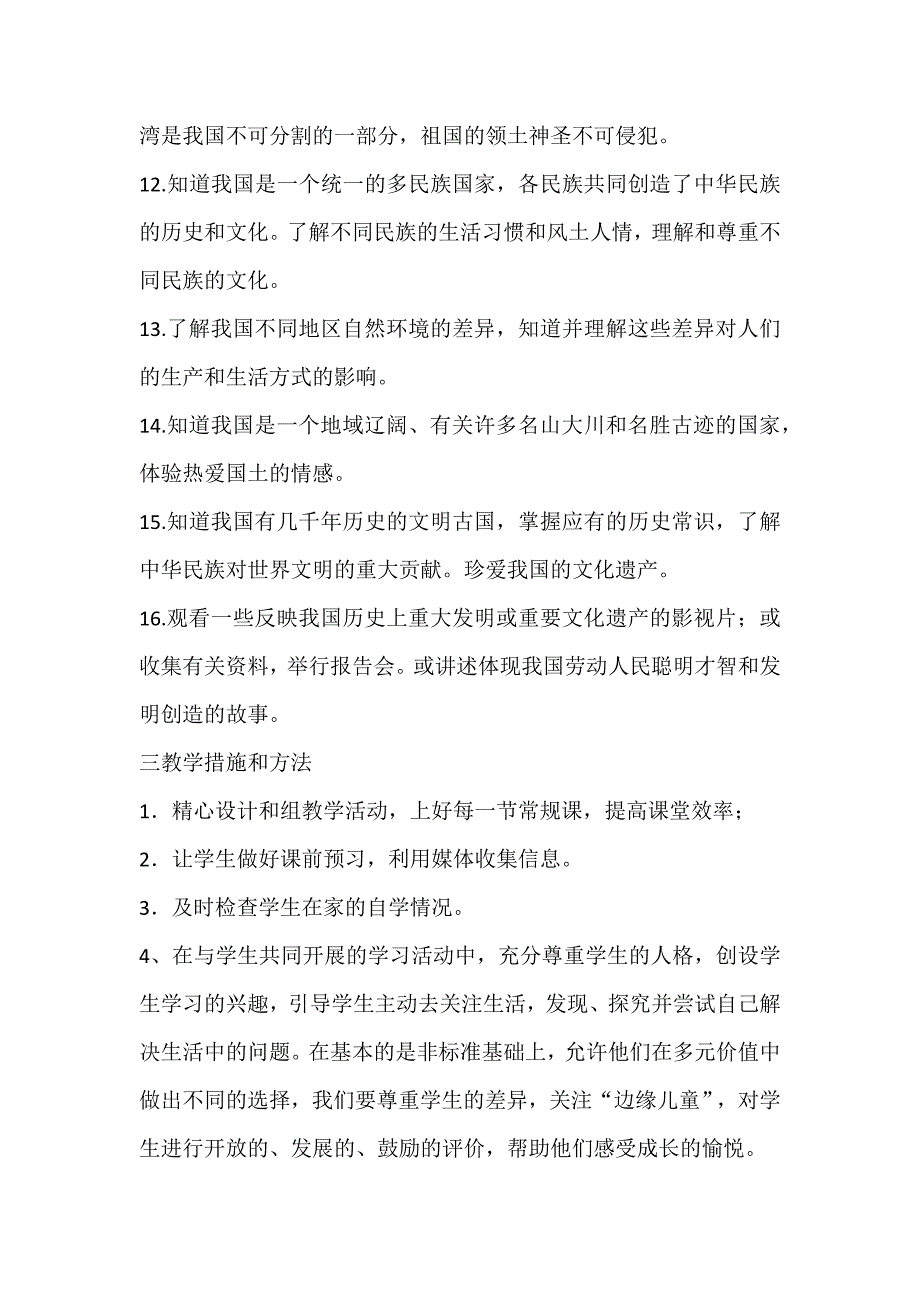 湾是我国不可分割的一部分，祖国的领土神圣不可侵犯。

12.知道我国是一个统一的多民族国家，各民族共同创造了中华民族的历史和文化。了解不同民族的生活习惯和风土人情，理解和尊重不同民族的文化。

13.了解我国不同地区自然环境的差异，知道并理解这些差异对人们的生产和生活方式的影响。

14.知道我国是一个地域辽阔、有关许多名山大川和名胜古迹的国家，体验热爱国土的情感。

15.知道我国有几千年历史的文明古国，掌握应有的历史常识，了解中华民族对世界文明的重大贡献。珍爱我国的文化遗产。

16.观看一些反映我国历史上重大发明或重要文化遗产的影视片；或收集有关资料，举行报告会。或讲述体现我国劳动人民聪明才智和发明创造的故事。

三教学措施和方法

1．精心设计和组教学活动，上好每一节常规课，提高课堂效率；

2．让学生做好课前预习，利用媒体收集信息。

3．及时检查学生在家的自学情况。

4、在与学生共同开展的学习活动中，充分尊重学生的人格，创设学生学习的兴趣，引导学生主动去关注生活，发现、探究并尝试自己解决生活中的问题。在基本的是非标准基础上，允许他们在多元价值中做出不同的选择，我们要尊重学生的差异，关注“边缘儿童”，对学生进行开放的、发展的、鼓励的评价，帮助他们感受成长的愉悦。